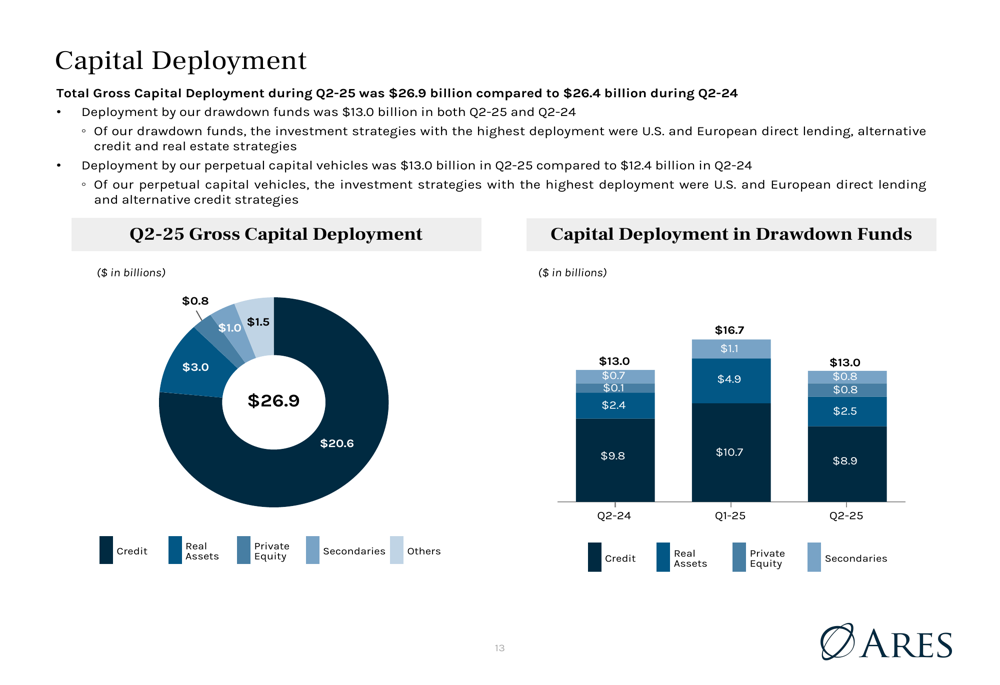 Capital Deployment

Total Gross Capital Deployment during Q2-25 was $26.9 billion compared to $26.4 billion during Q2-24

• Deployment by our drawdown funds was $13.0 billion in both Q2-25 and Q2-24

◦ Of our drawdown funds, the investment strategies with the highest deployment were U.S. and European direct lending, alternative credit and real estate strategies

• Deployment by our perpetual capital vehicles was $13.0 billion in Q2-25 compared to $12.4 billion in Q2-24

◦ Of our perpetual capital vehicles, the investment strategies with the highest deployment were U.S. and European direct lending and alternative credit strategies

Q2-25 Gross Capital Deployment

($ in billions)

$0.8
$1.0
$1.5
$3.0
$26.9
$20.6

Credit
Real Assets
Private Equity
Secondaries
Others

Capital Deployment in Drawdown Funds

($ in billions)

$13.0
$0.7
$0.1
$2.4
$9.8

$16.7
$1.1
$4.9
$10.7

$13.0
$0.8
$0.8
$2.5
$8.9

Q2-24
Q1-25
Q2-25

Credit
Real Assets
Private Equity
Secondaries

13

ARES